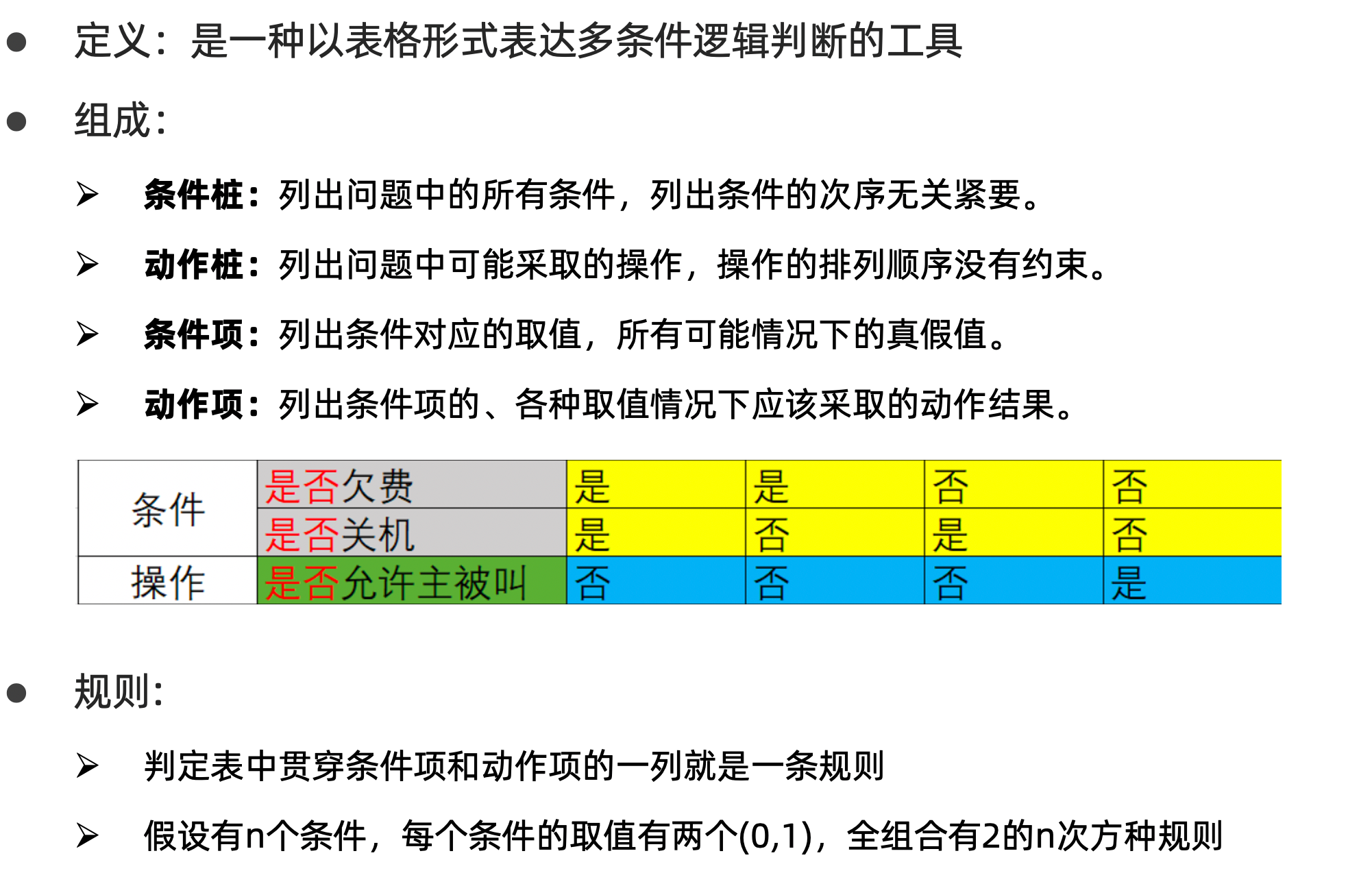 ● 定义：是一种以表格形式表达多条件逻辑判断的工具

● 组成：

➢ 条件桩：列出问题中的所有条件，列出条件的次序无关紧要。

➢ 动作桩：列出问题中可能采取的操作，操作的排列顺序没有约束。

➢ 条件项：列出条件对应的取值，所有可能情况下的真假值。

➢ 动作项：列出条件项的、各种取值情况下应该采取的动作结果。

| 条件 | 是否欠费 | 是 | 是 | 否 | 否 |
|---|---|---|---|---|---|
| 条件 | 是否关机 | 是 | 否 | 是 | 否 |
| 操作 | 是否允许主被叫 | 否 | 否 | 否 | 是 |

● 规则：

➢ 判定表中贯穿条件项和动作项的一列就是一条规则

➢ 假设有n个条件，每个条件的取值有两个(0,1)，全组合有2的n次方种规则